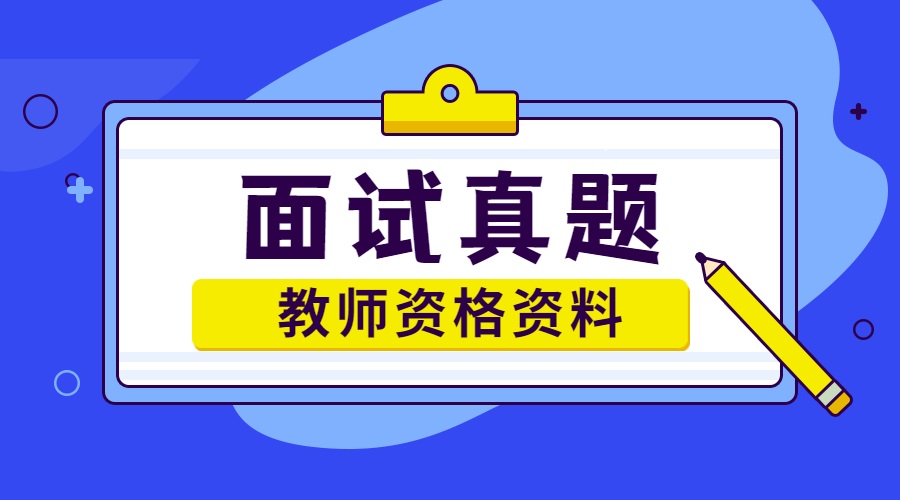 面试真题

教师资格资料